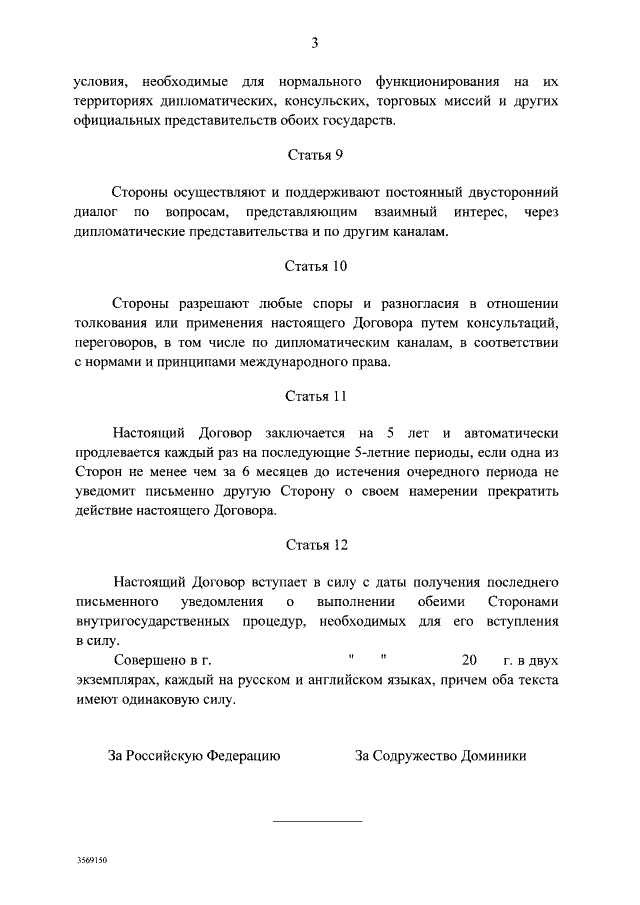 3

условия, необходимые для нормального функционирования на их территориях дипломатических, консульских, торговых миссий и других официальных представительств обоих государств.

Статья 9

Стороны осуществляют и поддерживают постоянный двусторонний диалог по вопросам, представляющим взаимный интерес, через дипломатические представительства и по другим каналам.

Статья 10

Стороны разрешают любые споры и разногласия в отношении толкования или применения настоящего Договора путем консультаций, переговоров, в том числе по дипломатическим каналам, в соответствии с нормами и принципами международного права.

Статья 11

Настоящий Договор заключается на 5 лет и автоматически продлевается каждый раз на последующие 5-летние периоды, если одна из Сторон не менее чем за 6 месяцев до истечения очередного периода не уведомит письменно другую Сторону о своем намерении прекратить действие настоящего Договора.

Статья 12

Настоящий Договор вступает в силу с даты получения последнего письменного уведомления о выполнении обеими Сторонами внутригосударственных процедур, необходимых для его вступления в силу.

Совершено в г. " " 20 г. в двух экземплярах, каждый на русском и английском языках, причем оба текста имеют одинаковую силу.

За Российскую Федерацию

За Содружество Доминики

3569150